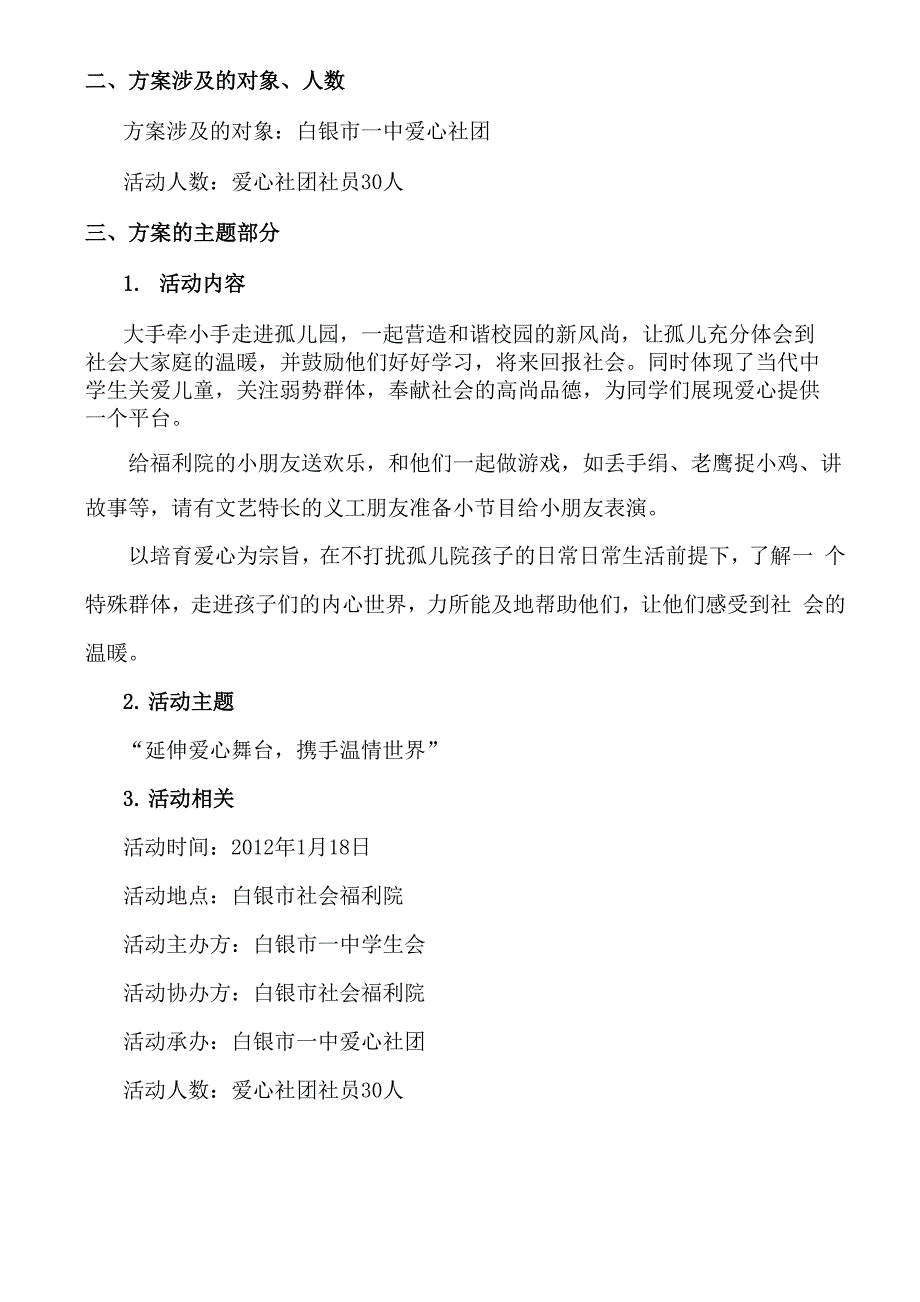 二、方案涉及的对象、人数

方案涉及的对象：白银市一中爱心社团

活动人数：爱心社团社员30人

三、方案的主题部分

1. 活动内容

大手牵小手走进孤儿园，一起营造和谐校园的新风尚，让孤儿充分体会到社会大家庭的温暖，并鼓励他们好好学习，将来回报社会。同时体现了当代中学生关爱儿童，关注弱势群体，奉献社会的高尚品德，为同学们展现爱心提供一个平台。

给福利院的小朋友送欢乐，和他们一起做游戏，如丢手绢、老鹰捉小鸡、讲故事等，请有文艺特长的义工朋友准备小节目给小朋友表演。

以培育爱心为宗旨，在不打扰孤儿院孩子的日常日常生活前提下，了解一 个特殊群体，走进孩子们的内心世界，力所能及地帮助他们，让他们感受到社 会的温暖。

2. 活动主题

“延伸爱心舞台，携手温情世界”

3. 活动相关

活动时间：2012年1月18日

活动地点：白银市社会福利院

活动主办方：白银市一中学生会

活动协办方：白银市社会福利院

活动承办：白银市一中爱心社团

活动人数：爱心社团社员30人